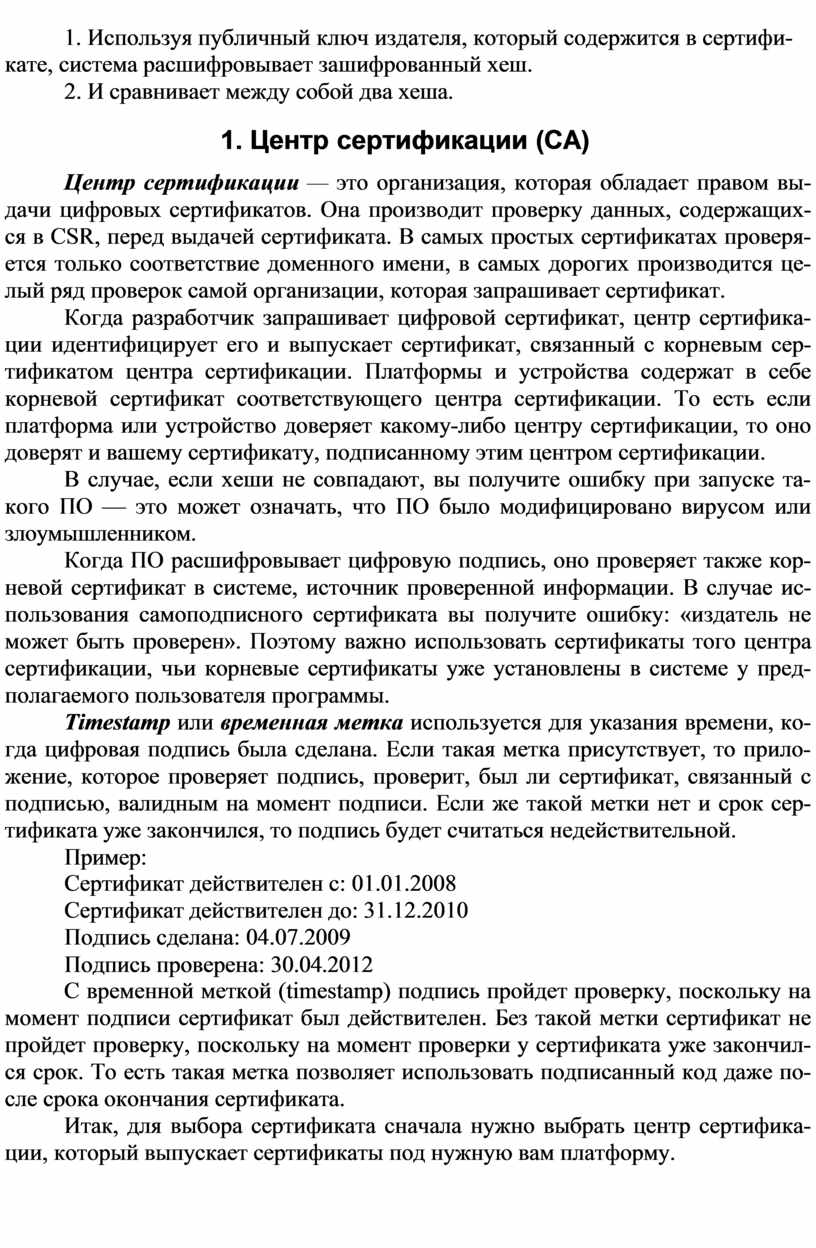 1. Используя публичный ключ издателя, который содержится в сертификате, система расшифровывает зашифрованный хеш.

2. И сравнивает между собой два хеша.

1. Центр сертификации (CA)

Центр сертификации — это организация, которая обладает правом выдачи цифровых сертификатов. Она производит проверку данных, содержащихся в CSR, перед выдачей сертификата. В самых простых сертификатах проверяется только соответствие доменного имени, в самых дорогих производится целый ряд проверок самой организации, которая запрашивает сертификат.

Когда разработчик запрашивает цифровой сертификат, центр сертификации идентифицирует его и выпускает сертификат, связанный с корневым сертификатом центра сертификации. Платформы и устройства содержат в себе корневой сертификат соответствующего центра сертификации. То есть если платформа или устройство доверяет какому-либо центру сертификации, то оно доверят и вашему сертификату, подписанному этим центром сертификации.

В случае, если хеши не совпадают, вы получите ошибку при запуске такого ПО — это может означать, что ПО было модифицировано вирусом или злоумышленником.

Когда ПО расшифровывает цифровую подпись, оно проверяет также корневой сертификат в системе, источник проверенной информации. В случае использования самоподписного сертификата вы получите ошибку: «издатель не может быть проверен». Поэтому важно использовать сертификаты того центра сертификации, чьи корневые сертификаты уже установлены в системе у предполагаемого пользователя программы.

Timestamp или временная метка используется для указания времени, когда цифровая подпись была сделана. Если такая метка присутствует, то приложение, которое проверяет подпись, проверит, был ли сертификат, связанный с подписью, валидным на момент подписи. Если же такой метки нет и срок сертификата уже закончился, то подпись будет считаться недействительной.

Пример:

Сертификат действителен с: 01.01.2008

Сертификат действителен до: 31.12.2010

Подпись сделана: 04.07.2009

Подпись проверена: 30.04.2012

С временной меткой (timestamp) подпись пройдет проверку, поскольку на момент подписи сертификат был действителен. Без такой метки сертификат не пройдет проверку, поскольку на момент проверки у сертификата уже закончился срок. То есть такая метка позволяет использовать подписанный код даже после срока окончания сертификата.

Итак, для выбора сертификата сначала нужно выбрать центр сертификации, который выпускает сертификаты под нужную вам платформу.